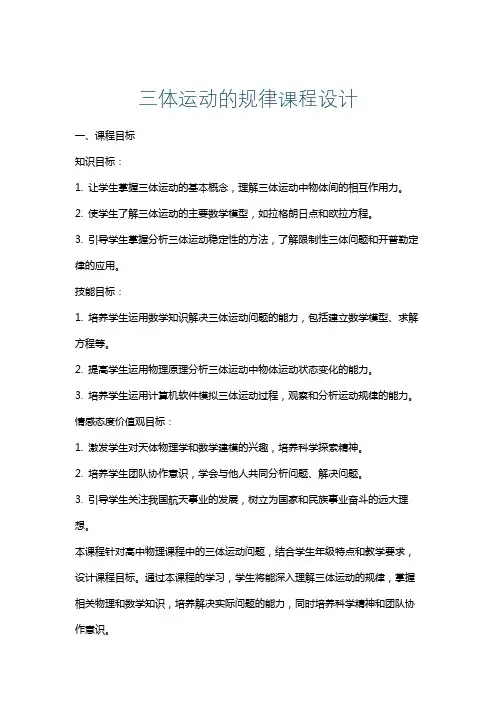 三体运动的规律课程设计

一、课程目标

知识目标：

1. 让学生掌握三体运动的基本概念，理解三体运动中物体间的相互作用力。

2. 使学生了解三体运动的主要数学模型，如拉格朗日点和欧拉方程。

3. 引导学生掌握分析三体运动稳定性的方法，了解限制性三体问题和开普勒定律的应用。

技能目标：

1. 培养学生运用数学知识解决三体运动问题的能力，包括建立数学模型、求解方程等。

2. 提高学生运用物理原理分析三体运动中物体运动状态变化的能力。

3. 培养学生运用计算机软件模拟三体运动过程，观察和分析运动规律的能力。

情感态度价值观目标：

1. 激发学生对天体物理学和数学建模的兴趣，培养科学探索精神。

2. 培养学生团队协作意识，学会与他人共同分析问题、解决问题。

3. 引导学生关注我国航天事业的发展，树立为国家和民族事业奋斗的远大理想。

本课程针对高中物理课程中的三体运动问题，结合学生年级特点和教学要求，设计课程目标。通过本课程的学习，学生将能深入理解三体运动的规律，掌握相关物理和数学知识，培养解决实际问题的能力，同时培养科学精神和团队协作意识。